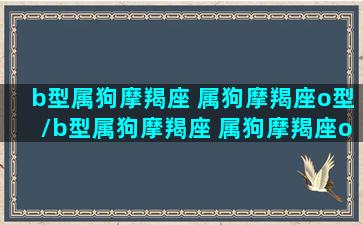 b型属狗摩羯座 属狗摩羯座o型/b型属狗摩羯座 属狗摩羯座o